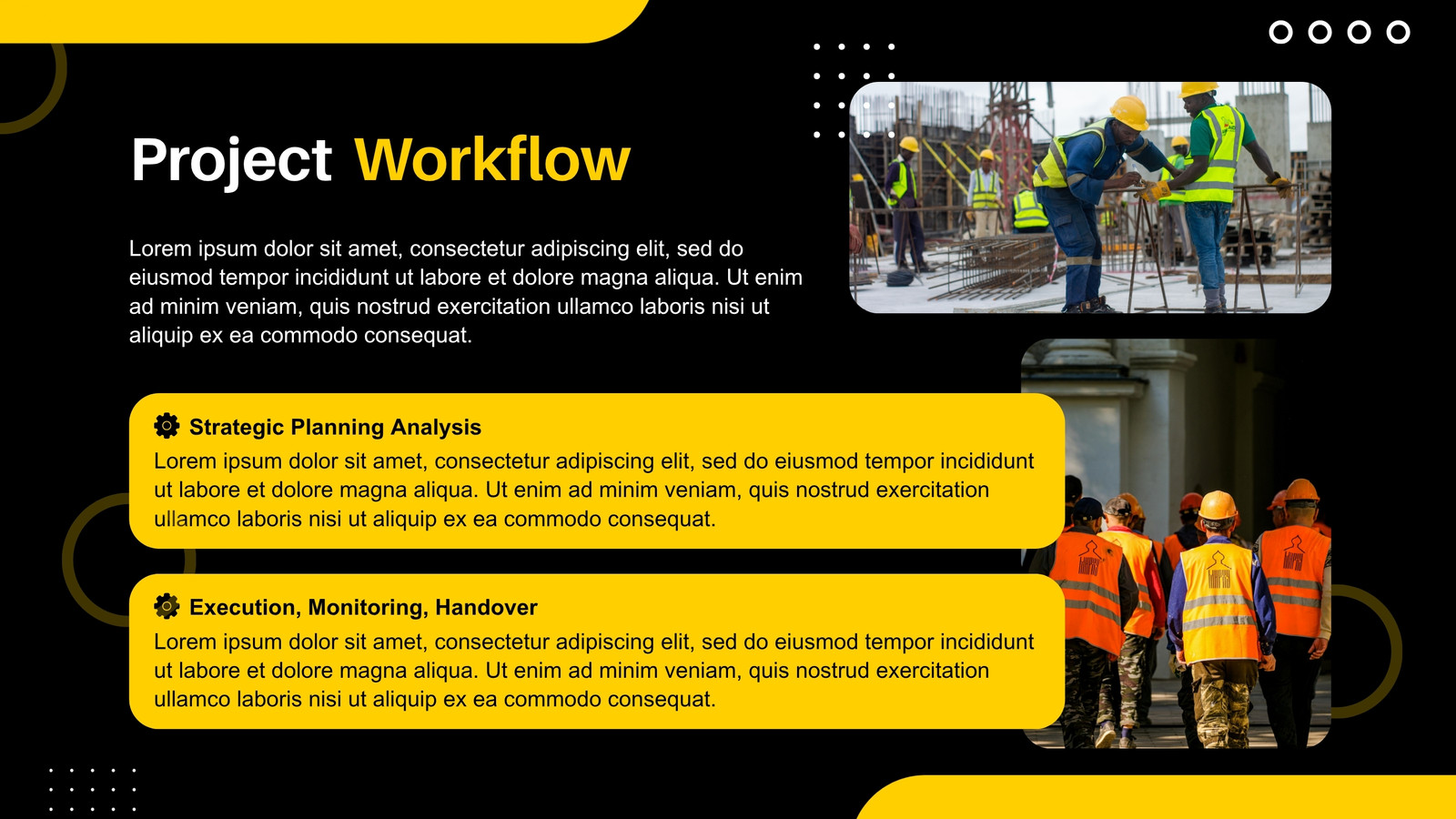 Project Workflow

Lorem ipsum dolor sit amet, consectetur adipiscing elit, sed do eiusmod tempor incididunt ut labore et dolore magna aliqua. Ut enim ad minim veniam, quis nostrud exercitation ullamco laboris nisi ut aliquip ex ea commodo consequat.

Strategic Planning Analysis
Lorem ipsum dolor sit amet, consectetur adipiscing elit, sed do eiusmod tempor incididunt ut labore et dolore magna aliqua. Ut enim ad minim veniam, quis nostrud exercitation ullamco laboris nisi ut aliquip ex ea commodo consequat.

Execution, Monitoring, Handover
Lorem ipsum dolor sit amet, consectetur adipiscing elit, sed do eiusmod tempor incididunt ut labore et dolore magna aliqua. Ut enim ad minim veniam, quis nostrud exercitation ullamco laboris nisi ut aliquip ex ea commodo consequat.